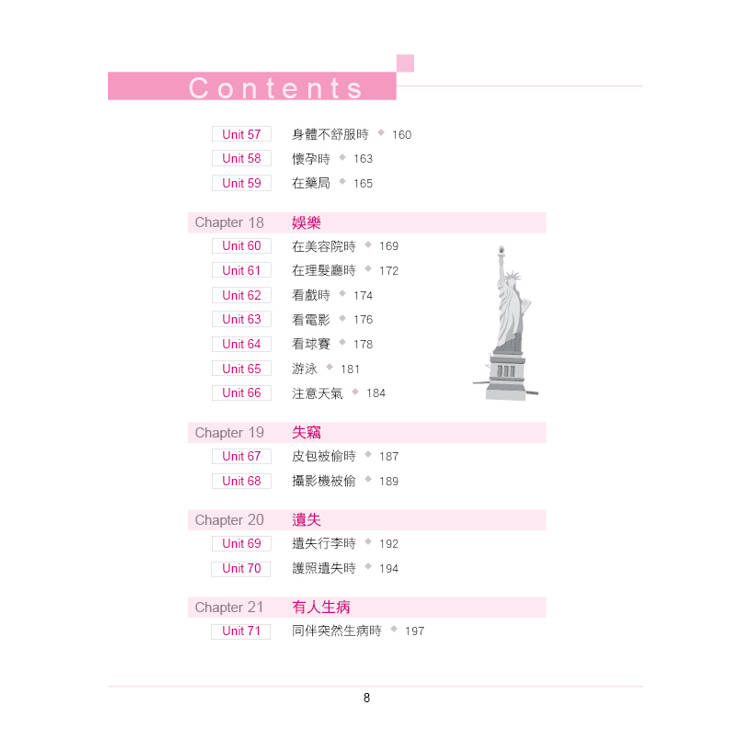 Contents

Unit 57 身體不舒服時 ◆ 160
Unit 58 懷孕時 ◆ 163
Unit 59 在藥局 ◆ 165

Chapter 18 娛樂
Unit 60 在美容院時 ◆ 169
Unit 61 在理髮廳時 ◆ 172
Unit 62 看戲時 ◆ 174
Unit 63 看電影 ◆ 176
Unit 64 看球賽 ◆ 178
Unit 65 游泳 ◆ 181
Unit 66 注意天氣 ◆ 184

Chapter 19 失竊
Unit 67 皮包被偷時 ◆ 187
Unit 68 攝影機被偷 ◆ 189

Chapter 20 遺失
Unit 69 遺失行李時 ◆ 192
Unit 70 護照遺失時 ◆ 194

Chapter 21 有人生病
Unit 71 同伴突然生病時 ◆ 197

8